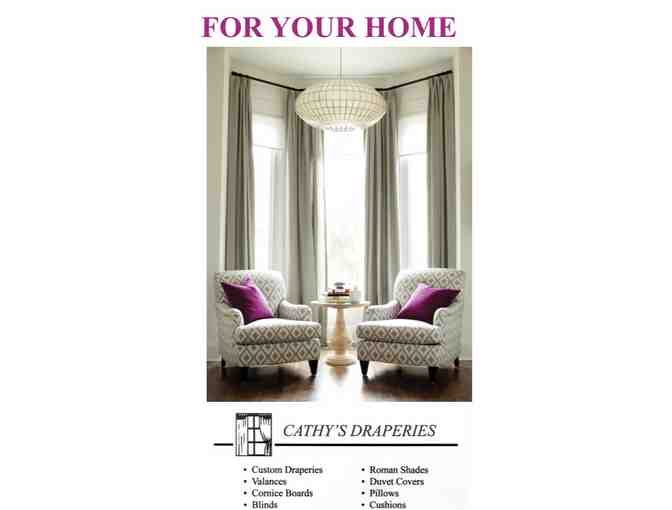 FOR YOUR HOME

CATHY'S DRAPERIES

• Custom Draperies
• Valances
• Cornice Boards
• Blinds

• Roman Shades
• Duvet Covers
• Pillows
• Cushions